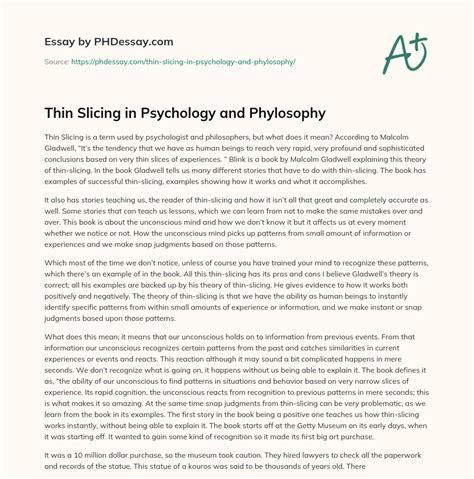 Essay by PHDessay.com

Source: https://phdessay.com/thin-slicing-in-psychology-and-phylosophy/

A+

Thin Slicing in Psychology and Phylosophy

Thin Slicing is a term used by psychologist and philosophers, but what does it mean? According to Malcolm Gladwell, "It's the tendency that we have as human beings to reach very rapid, very profound and sophisticated conclusions based on very thin slices of experiences. " Blink is a book by Malcolm Gladwell explaining this theory of thin-slicing. In the book Gladwell tells us many different stories that have to do with thin-slicing. The book has examples of successful thin-slicing, examples showing how it works and what it accomplishes.

It also has stories teaching us, the reader of thin-slicing and how it isn't all that great and completely accurate as well. Some stories that can teach us lessons, which we can learn from not to make the same mistakes over and over. This book is about the unconscious mind and how we don't know it but it affects us at every moment whether we notice or not. How the unconscious mind picks up patterns from small amount of information or experiences and we make snap judgments based on those patterns.

Which most of the time we don't notice, unless of course you have trained your mind to recognize these patterns, which there's an example of in the book. All this thin-slicing has its pros and cons I believe Gladwell's theory is correct; all his examples are backed up by his theory of thin-slicing. He gives evidence to how it works both positively and negatively. The theory of thin-slicing is that we have the ability as human beings to instantly identify specific patterns from within small amounts of experience or information, and we make instant or snap judgments based upon those patterns.

What does this mean; it means that our unconscious holds on to information from previous events. From that information our unconscious recognizes certain patterns from the past and catches similarities in current experiences or events and reacts. This reaction although it may sound a bit complicated happens in mere seconds. We don't recognize what is going on, it happens without us being able to explain it. The book defines it as, "the ability of our unconscious to find patterns in situations and behavior based on very narrow slices of experience. Its rapid cognition, the unconscious reacts from recognition to previous patterns in mere seconds; this is what makes it so amazing. At the same time snap judgments from thin-slicing can be very problematic, as we learn from the book in its examples. The first story in the book being a positive one teaches us how thin-slicing works instantly, without being able to explain it. The book starts off at the Getty Museum on its early days, when it was starting off. It wanted to gain some kind of recognition so it made its first big art purchase.

It was a 10 million dollar purchase, so the museum took caution. They hired lawyers to check all the paperwork and records of the statue. This statue of a kouros was said to be thousands of years old. There